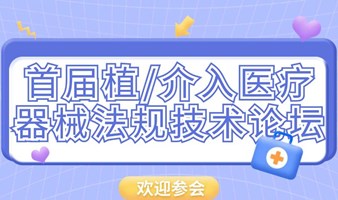 首届植/介入医疗器械法规技术论坛

欢迎参会